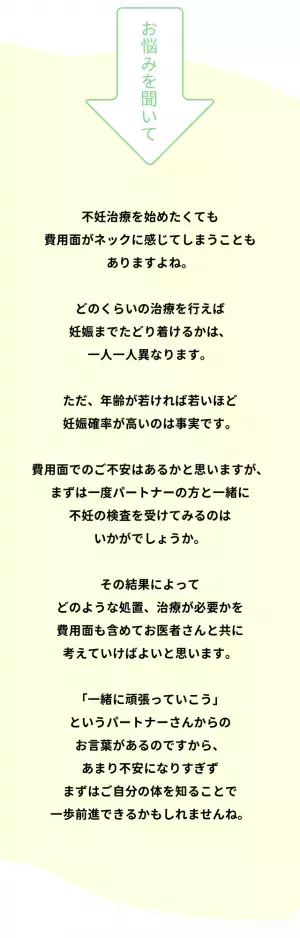 お悩みを聞いて

不妊治療を始めたくても
費用面がネックに感じてしまうことも
ありますよね。

どのくらいの治療を行えば
妊娠までたどり着けるかは、
一人一人異なります。

ただ、年齢が若ければ若いほど
妊娠確率が高いのは事実です。

費用面でのご不安はあるかと思いますが、
まずは一度パートナーの方と一緒に
不妊の検査を受けてみるのは
いかがでしょうか。

その結果によって
どのような処置、治療が必要かを
費用面も含めてお医者さんと共に
考えていけばよいと思います。

「一緒に頑張っていこう」
というパートナーさんからの
お言葉があるのですから、
あまり不安になりすぎず
まずはご自分の体を知ることで
一歩前進できるかもしれませんね。